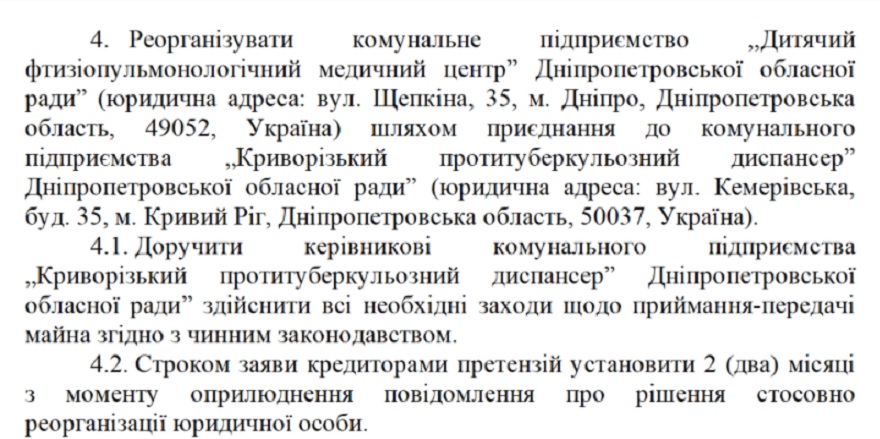 4. Реорганізувати комунальне підприємство „Дитячий фтизіопульмонологічний медичний центр” Дніпропетровської обласної ради” (юридична адреса: вул. Щепкіна, 35, м. Дніпро, Дніпропетровська область, 49052, Україна) шляхом приєднання до комунального підприємства „Криворізький протитуберкульозний диспансер” Дніпропетровської обласної ради” (юридична адреса: вул. Кемерівська, буд. 35, м. Кривий Ріг, Дніпропетровська область, 50037, Україна).

4.1. Доручити керівникові комунального підприємства „Криворізький протитуберкульозний диспансер” Дніпропетровської обласної ради” здійснити всі необхідні заходи щодо приймання-передачі майна згідно з чинним законодавством.

4.2. Строком заяви кредиторами претензій установити 2 (два) місяці з моменту оприлюднення повідомлення про рішення стосовно реорганізації юридичної особи.